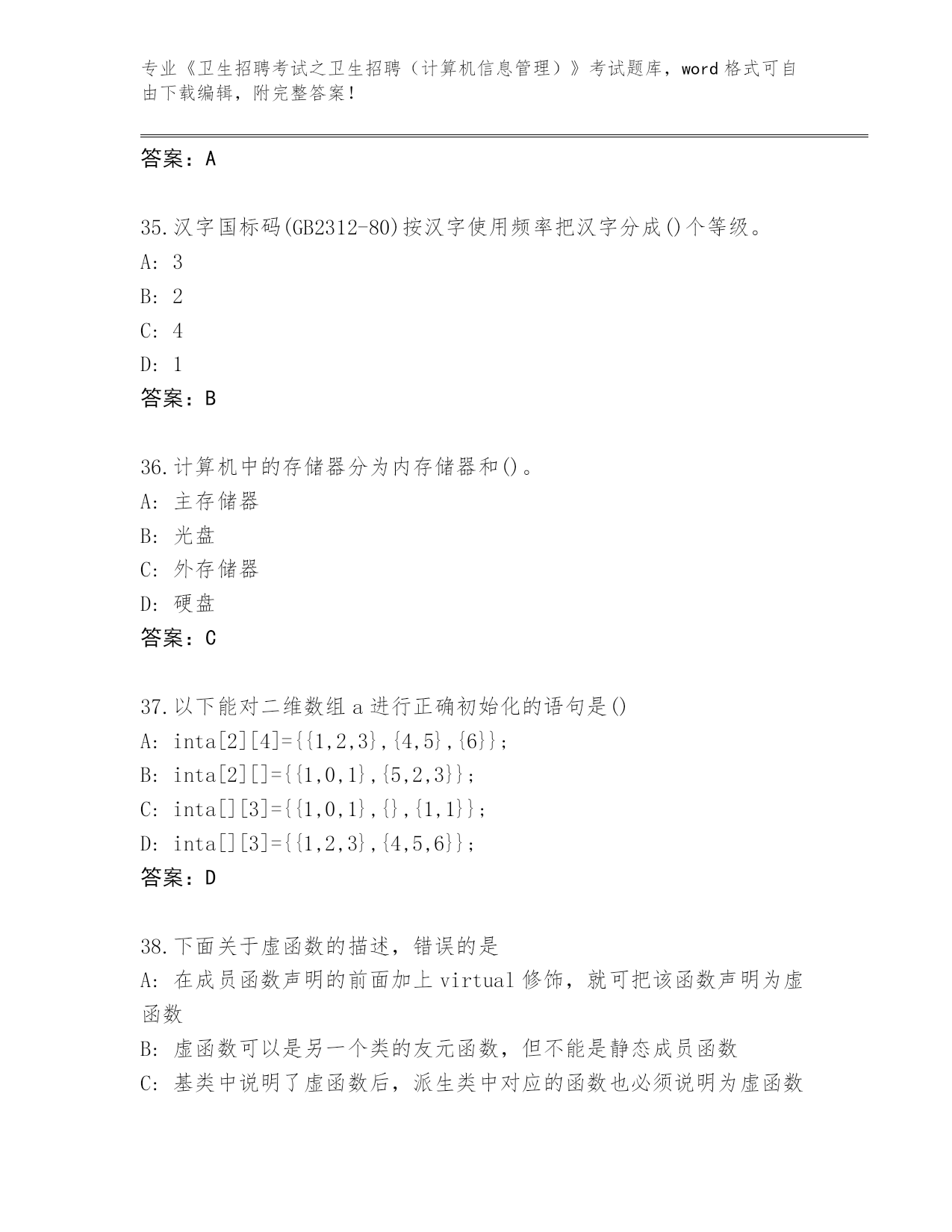 专业《卫生招聘考试之卫生招聘（计算机信息管理）》考试题库，word 格式可自由下载编辑，附完整答案！

答案：A

35.汉字国标码(GB2312-80)按汉字使用频率把汉字分成()个等级。
A: 3
B: 2
C: 4
D: 1
答案：B

36.计算机中的存储器分为内存储器和()。
A: 主存储器
B: 光盘
C: 外存储器
D: 硬盘
答案：C

37.以下能对二维数组 a 进行正确初始化的语句是()
A: inta[2][4]={{1,2,3},{4,5},{6}};
B: inta[2][]={{1,0,1},{5,2,3}};
C: inta[][3]={{1,0,1},{},{1,1}};
D: inta[][3]={{1,2,3},{4,5,6}};
答案：D

38.下面关于虚函数的描述，错误的是
A: 在成员函数声明的前面加上 virtual 修饰，就可把该函数声明为虚函数
B: 虚函数可以是另一个类的友元函数，但不能是静态成员函数
C: 基类中说明了虚函数后，派生类中对应的函数也必须说明为虚函数